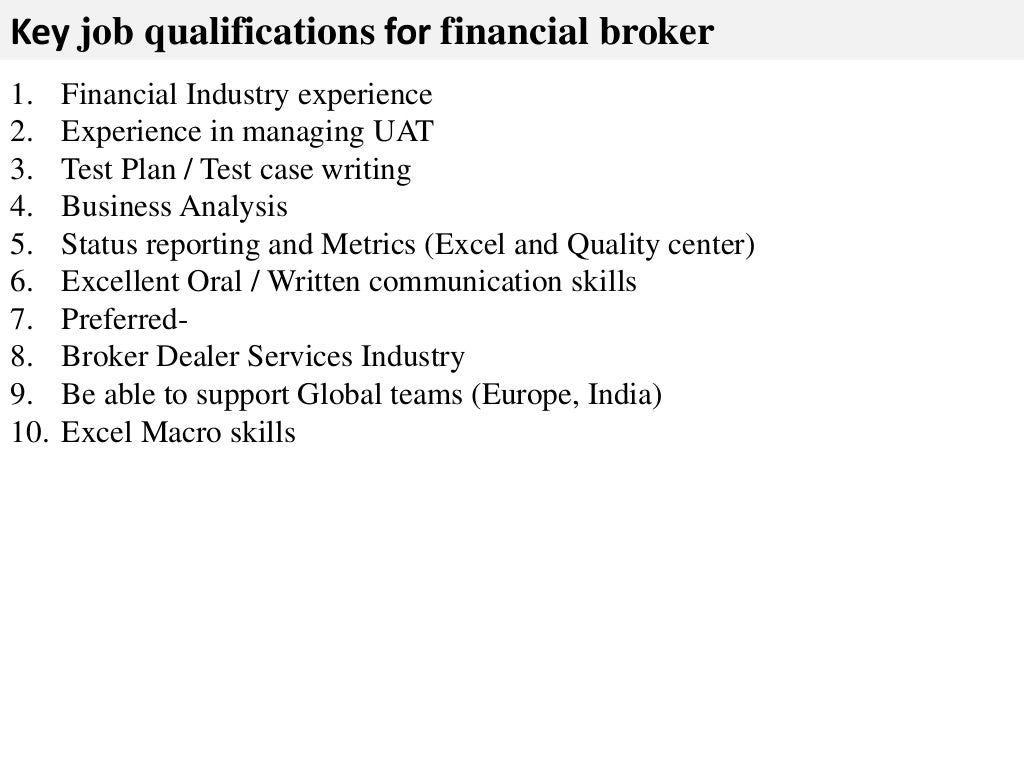 Key job qualifications for financial broker

1. Financial Industry experience
2. Experience in managing UAT
3. Test Plan / Test case writing
4. Business Analysis
5. Status reporting and Metrics (Excel and Quality center)
6. Excellent Oral / Written communication skills
7. Preferred-
8. Broker Dealer Services Industry
9. Be able to support Global teams (Europe, India)
10. Excel Macro skills